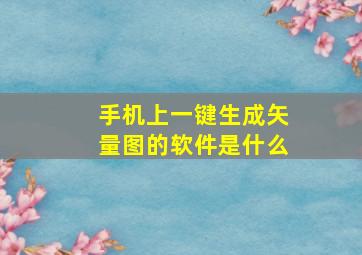 手机上一键生成矢量图的软件是什么